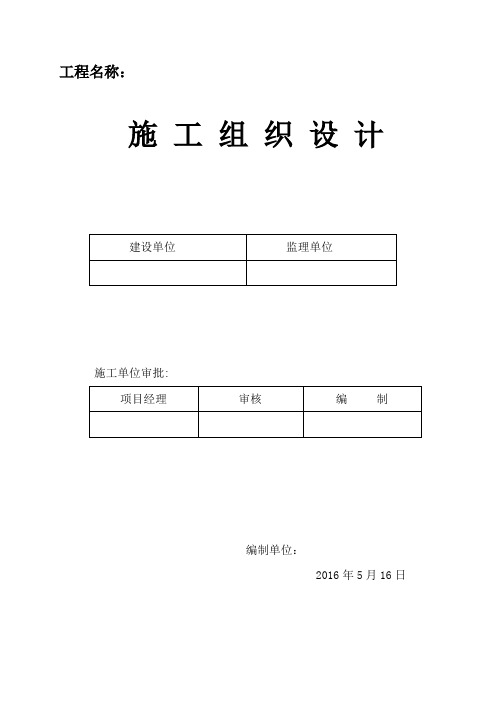 工程名称：

施 工 组 织 设 计

| 建设单位 | 监理单位 |
|---|---|
| | |

施工单位审批:

| 项目经理 | 审核 | 编 制 |
|---|---|---|
| | | |

编制单位：

2016 年 5 月 16 日